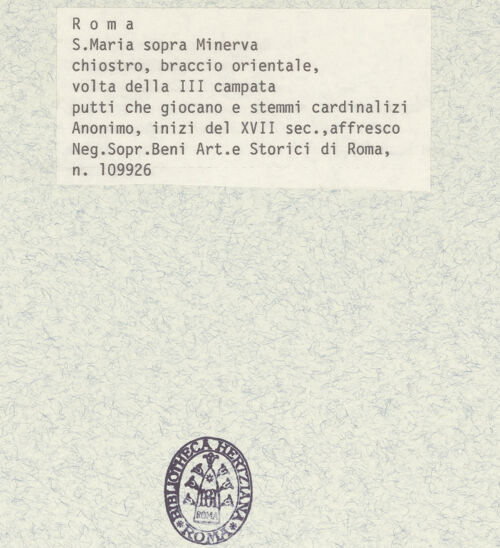 R o m a
S.Maria sopra Minerva
chiostro, braccio orientale,
volta della III campata
putti che giocano e stemmi cardinalizi
Anonimo, inizi del XVII sec.,affresco
Neg.Sopr.Beni Art.e Storici di Roma,
n. 109926

BIBLIOTHECA HERTZIANA
ROMA
ROMA